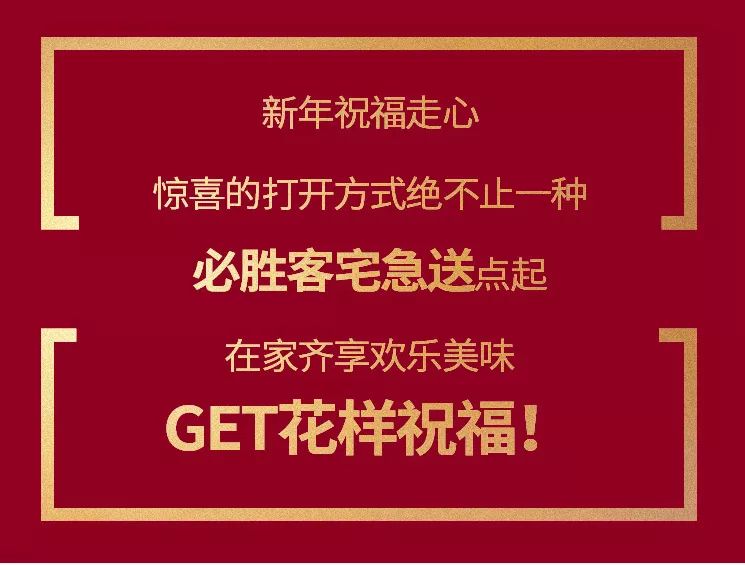 新年祝福走心

惊喜的打开方式绝不止一种

必胜客宅急送点起

在家齐享欢乐美味

GET花样祝福！